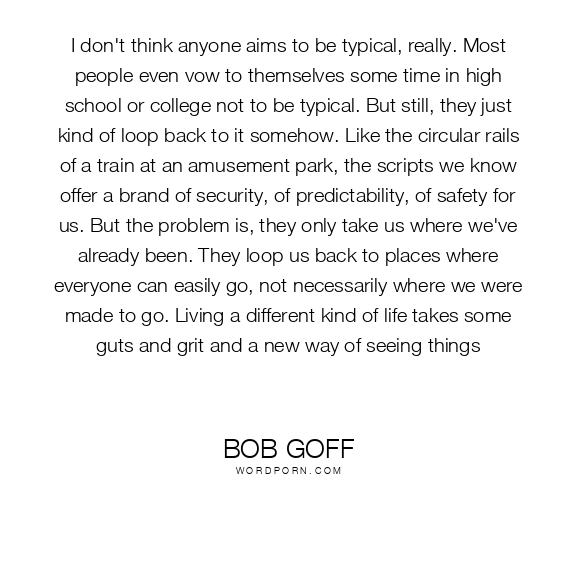 I don't think anyone aims to be typical, really. Most people even vow to themselves some time in high school or college not to be typical. But still, they just kind of loop back to it somehow. Like the circular rails of a train at an amusement park, the scripts we know offer a brand of security, of predictability, of safety for us. But the problem is, they only take us where we've already been. They loop us back to places where everyone can easily go, not necessarily where we were made to go. Living a different kind of life takes some guts and grit and a new way of seeing things

BOB GOFF
WORDPORN.COM